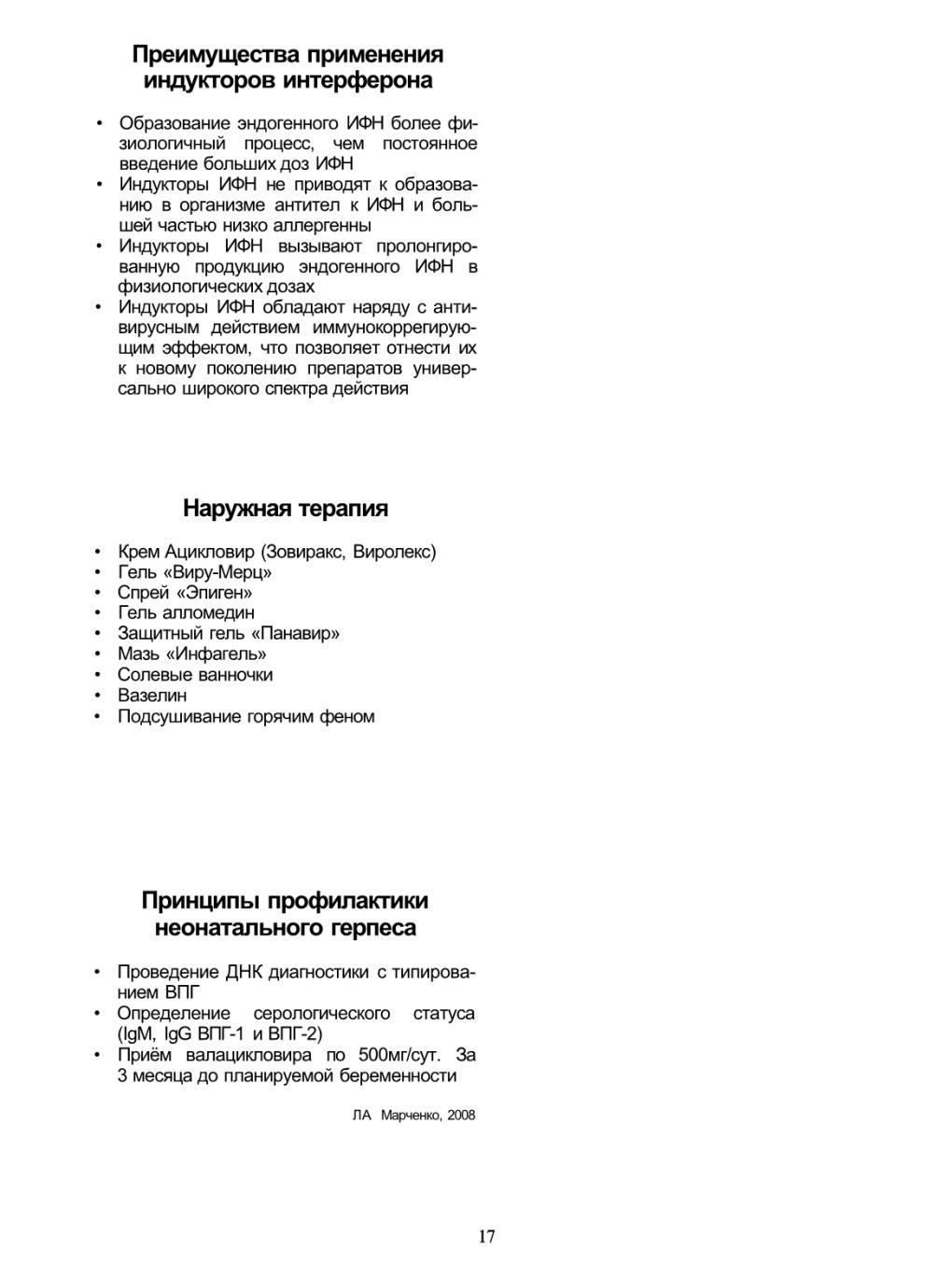 Преимущества применения индукторов интерферона

• Образование эндогенного ИФН более физиологичный процесс, чем постоянное введение больших доз ИФН
• Индукторы ИФН не приводят к образованию в организме антител к ИФН и большей частью низко аллергенны
• Индукторы ИФН вызывают пролонгированную продукцию эндогенного ИФН в физиологических дозах
• Индукторы ИФН обладают наряду с антивирусным действием иммунокоррегирующим эффектом, что позволяет отнести их к новому поколению препаратов универсально широкого спектра действия

Наружная терапия

• Крем Ацикловир (Зовиракс, Виролекс)
• Гель «Виру-Мерц»
• Спрей «Эпиген»
• Гель алломедин
• Защитный гель «Панавир»
• Мазь «Инфагель»
• Солевые ванночки
• Вазелин
• Подсушивание горячим феном

Принципы профилактики неонатального герпеса

• Проведение ДНК диагностики с типированием ВПГ
• Определение серологического статуса (IgM, IgG ВПГ-1 и ВПГ-2)
• Приём валацикловира по 500мг/сут. За 3 месяца до планируемой беременности

ЛА Марченко, 2008

17